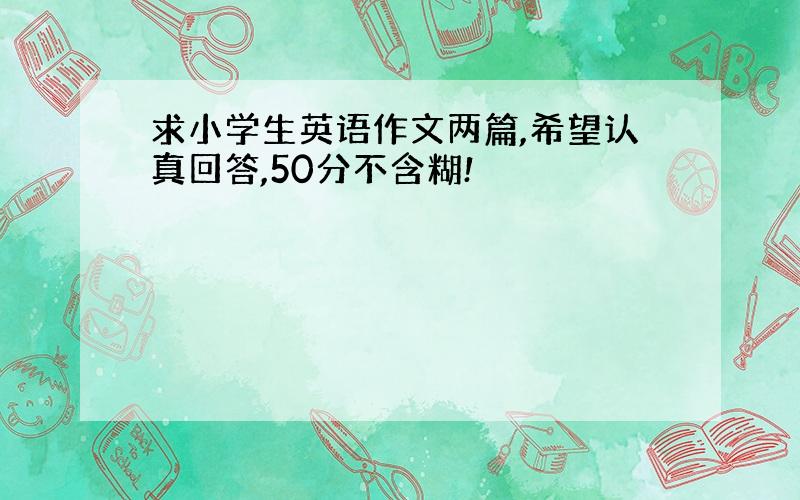 求小学生英语作文两篇,希望认真回答,50分不含糊!

ABC

Back to School